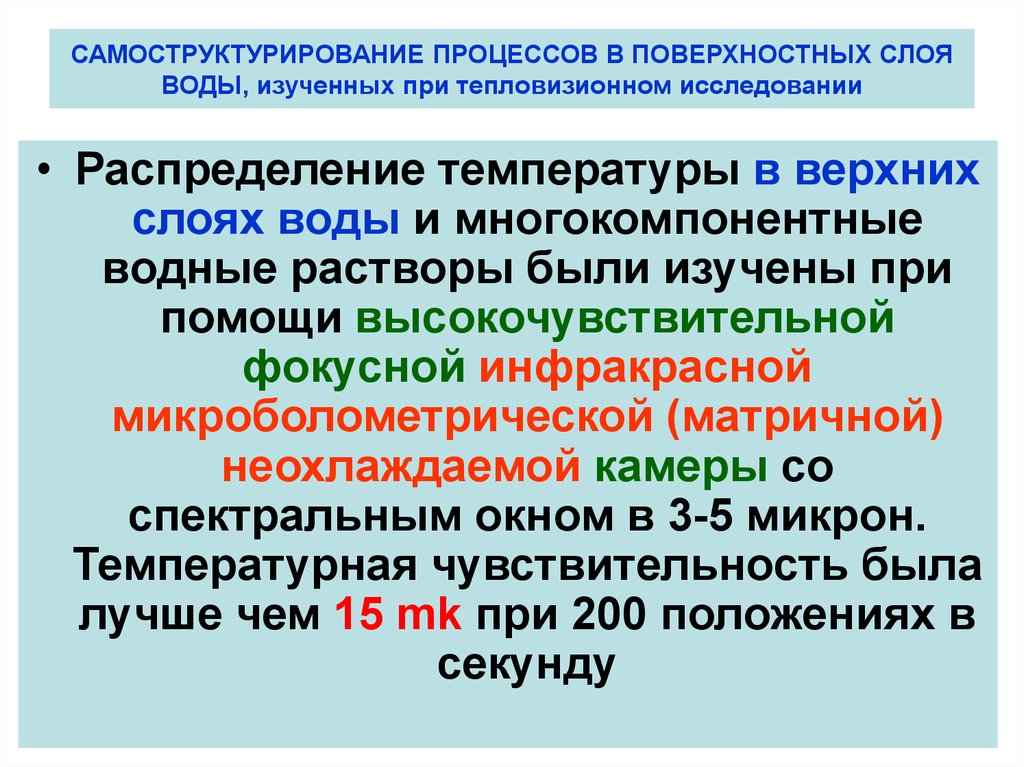 САМОСТРУКТУРИРОВАНИЕ ПРОЦЕССОВ В ПОВЕРХНОСТНЫХ СЛОЯ ВОДЫ, изученных при тепловизионном исследовании

• Распределение температуры в верхних слоях воды и многокомпонентные водные растворы были изучены при помощи высокочувствительной фокусной инфракрасной микроболометрической (матричной) неохлаждаемой камеры со спектральным окном в 3-5 микрон. Температурная чувствительность была лучше чем 15 mk при 200 положениях в секунду